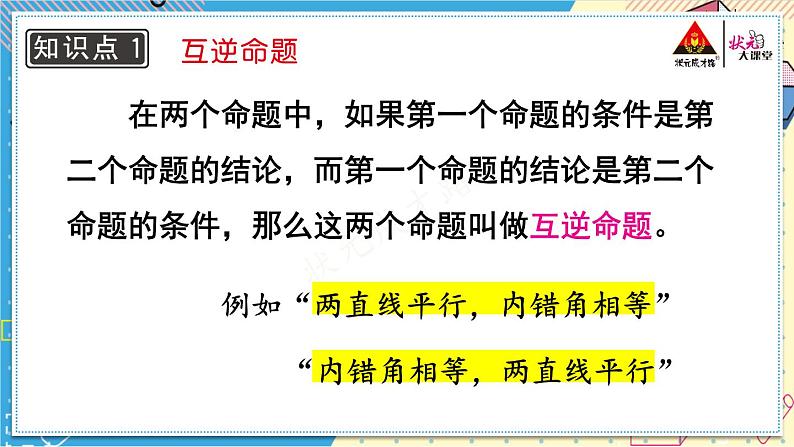 知识点 1　互逆命题

状元成才路　状元大课堂

在两个命题中，如果第一个命题的条件是第二个命题的结论，而第一个命题的结论是第二个命题的条件，那么这两个命题叫做互逆命题。

例如“两直线平行，内错角相等”

“内错角相等，两直线平行”